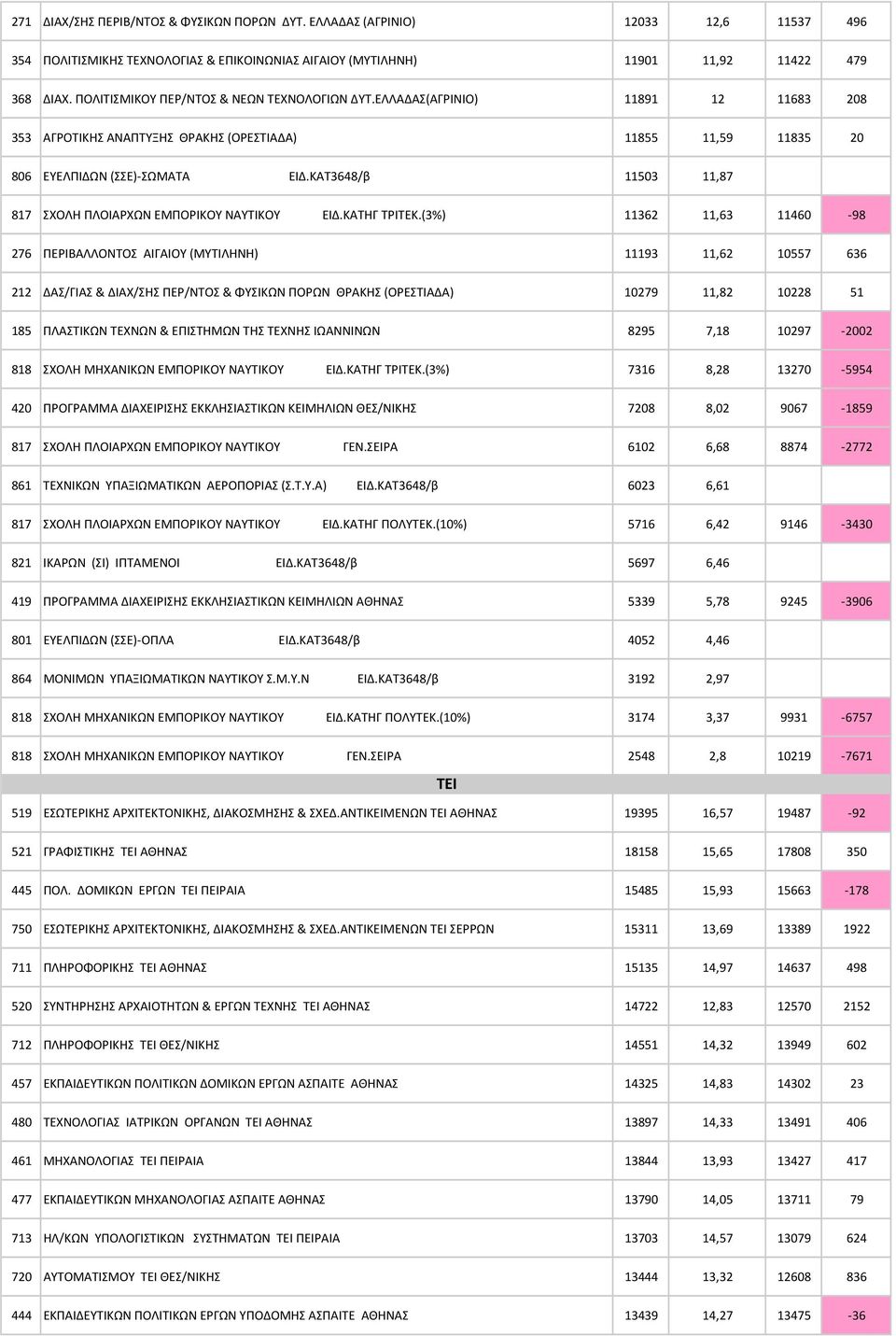 | | | | | | |
|---|---|---|---|---|---|
| 271 | ΔΙΑΧ/ΣΗΣ ΠΕΡΙΒ/ΝΤΟΣ & ΦΥΣΙΚΩΝ ΠΟΡΩΝ ΔΥΤ. ΕΛΛΑΔΑΣ (ΑΓΡΙΝΙΟ) | 12033 | 12,6 | 11537 | 496 |
| 354 | ΠΟΛΙΤΙΣΜΙΚΗΣ ΤΕΧΝΟΛΟΓΙΑΣ & ΕΠΙΚΟΙΝΩΝΙΑΣ ΑΙΓΑΙΟΥ (ΜΥΤΙΛΗΝΗ) | 11901 | 11,92 | 11422 | 479 |
| 368 | ΔΙΑΧ. ΠΟΛΙΤΙΣΜΙΚΟΥ ΠΕΡ/ΝΤΟΣ & ΝΕΩΝ ΤΕΧΝΟΛΟΓΙΩΝ ΔΥΤ.ΕΛΛΑΔΑΣ(ΑΓΡΙΝΙΟ) | 11891 | 12 | 11683 | 208 |
| 353 | ΑΓΡΟΤΙΚΗΣ ΑΝΑΠΤΥΞΗΣ ΘΡΑΚΗΣ (ΟΡΕΣΤΙΑΔΑ) | 11855 | 11,59 | 11835 | 20 |
| 806 | ΕΥΕΛΠΙΔΩΝ (ΣΣΕ)-ΣΩΜΑΤΑ ΕΙΔ.ΚΑΤ3648/β | 11503 | 11,87 | | |
| 817 | ΣΧΟΛΗ ΠΛΟΙΑΡΧΩΝ ΕΜΠΟΡΙΚΟΥ ΝΑΥΤΙΚΟΥ ΕΙΔ.ΚΑΤΗΓ ΤΡΙΤΕΚ.(3%) | 11362 | 11,63 | 11460 | -98 |
| 276 | ΠΕΡΙΒΑΛΛΟΝΤΟΣ ΑΙΓΑΙΟΥ (ΜΥΤΙΛΗΝΗ) | 11193 | 11,62 | 10557 | 636 |
| 212 | ΔΑΣ/ΓΙΑΣ & ΔΙΑΧ/ΣΗΣ ΠΕΡ/ΝΤΟΣ & ΦΥΣΙΚΩΝ ΠΟΡΩΝ ΘΡΑΚΗΣ (ΟΡΕΣΤΙΑΔΑ) | 10279 | 11,82 | 10228 | 51 |
| 185 | ΠΛΑΣΤΙΚΩΝ ΤΕΧΝΩΝ & ΕΠΙΣΤΗΜΩΝ ΤΗΣ ΤΕΧΝΗΣ ΙΩΑΝΝΙΝΩΝ | 8295 | 7,18 | 10297 | -2002 |
| 818 | ΣΧΟΛΗ ΜΗΧΑΝΙΚΩΝ ΕΜΠΟΡΙΚΟΥ ΝΑΥΤΙΚΟΥ ΕΙΔ.ΚΑΤΗΓ ΤΡΙΤΕΚ.(3%) | 7316 | 8,28 | 13270 | -5954 |
| 420 | ΠΡΟΓΡΑΜΜΑ ΔΙΑΧΕΙΡΙΣΗΣ ΕΚΚΛΗΣΙΑΣΤΙΚΩΝ ΚΕΙΜΗΛΙΩΝ ΘΕΣ/ΝΙΚΗΣ | 7208 | 8,02 | 9067 | -1859 |
| 817 | ΣΧΟΛΗ ΠΛΟΙΑΡΧΩΝ ΕΜΠΟΡΙΚΟΥ ΝΑΥΤΙΚΟΥ ΓΕΝ.ΣΕΙΡΑ | 6102 | 6,68 | 8874 | -2772 |
| 861 | ΤΕΧΝΙΚΩΝ ΥΠΑΞΙΩΜΑΤΙΚΩΝ ΑΕΡΟΠΟΡΙΑΣ (Σ.Τ.Υ.Α) ΕΙΔ.ΚΑΤ3648/β | 6023 | 6,61 | | |
| 817 | ΣΧΟΛΗ ΠΛΟΙΑΡΧΩΝ ΕΜΠΟΡΙΚΟΥ ΝΑΥΤΙΚΟΥ ΕΙΔ.ΚΑΤΗΓ ΠΟΛΥΤΕΚ.(10%) | 5716 | 6,42 | 9146 | -3430 |
| 821 | ΙΚΑΡΩΝ (ΣΙ) ΙΠΤΑΜΕΝΟΙ ΕΙΔ.ΚΑΤ3648/β | 5697 | 6,46 | | |
| 419 | ΠΡΟΓΡΑΜΜΑ ΔΙΑΧΕΙΡΙΣΗΣ ΕΚΚΛΗΣΙΑΣΤΙΚΩΝ ΚΕΙΜΗΛΙΩΝ ΑΘΗΝΑΣ | 5339 | 5,78 | 9245 | -3906 |
| 801 | ΕΥΕΛΠΙΔΩΝ (ΣΣΕ)-ΟΠΛΑ ΕΙΔ.ΚΑΤ3648/β | 4052 | 4,46 | | |
| 864 | ΜΟΝΙΜΩΝ ΥΠΑΞΙΩΜΑΤΙΚΩΝ ΝΑΥΤΙΚΟΥ Σ.Μ.Υ.Ν ΕΙΔ.ΚΑΤ3648/β | 3192 | 2,97 | | |
| 818 | ΣΧΟΛΗ ΜΗΧΑΝΙΚΩΝ ΕΜΠΟΡΙΚΟΥ ΝΑΥΤΙΚΟΥ ΕΙΔ.ΚΑΤΗΓ ΠΟΛΥΤΕΚ.(10%) | 3174 | 3,37 | 9931 | -6757 |
| 818 | ΣΧΟΛΗ ΜΗΧΑΝΙΚΩΝ ΕΜΠΟΡΙΚΟΥ ΝΑΥΤΙΚΟΥ ΓΕΝ.ΣΕΙΡΑ | 2548 | 2,8 | 10219 | -7671 |
| | ΤΕΙ | | | | |
| 519 | ΕΣΩΤΕΡΙΚΗΣ ΑΡΧΙΤΕΚΤΟΝΙΚΗΣ, ΔΙΑΚΟΣΜΗΣΗΣ & ΣΧΕΔ.ΑΝΤΙΚΕΙΜΕΝΩΝ ΤΕΙ ΑΘΗΝΑΣ | 19395 | 16,57 | 19487 | -92 |
| 521 | ΓΡΑΦΙΣΤΙΚΗΣ ΤΕΙ ΑΘΗΝΑΣ | 18158 | 15,65 | 17808 | 350 |
| 445 | ΠΟΛ. ΔΟΜΙΚΩΝ ΕΡΓΩΝ ΤΕΙ ΠΕΙΡΑΙΑ | 15485 | 15,93 | 15663 | -178 |
| 750 | ΕΣΩΤΕΡΙΚΗΣ ΑΡΧΙΤΕΚΤΟΝΙΚΗΣ, ΔΙΑΚΟΣΜΗΣΗΣ & ΣΧΕΔ.ΑΝΤΙΚΕΙΜΕΝΩΝ ΤΕΙ ΣΕΡΡΩΝ | 15311 | 13,69 | 13389 | 1922 |
| 711 | ΠΛΗΡΟΦΟΡΙΚΗΣ ΤΕΙ ΑΘΗΝΑΣ | 15135 | 14,97 | 14637 | 498 |
| 520 | ΣΥΝΤΗΡΗΣΗΣ ΑΡΧΑΙΟΤΗΤΩΝ & ΕΡΓΩΝ ΤΕΧΝΗΣ ΤΕΙ ΑΘΗΝΑΣ | 14722 | 12,83 | 12570 | 2152 |
| 712 | ΠΛΗΡΟΦΟΡΙΚΗΣ ΤΕΙ ΘΕΣ/ΝΙΚΗΣ | 14551 | 14,32 | 13949 | 602 |
| 457 | ΕΚΠΑΙΔΕΥΤΙΚΩΝ ΠΟΛΙΤΙΚΩΝ ΔΟΜΙΚΩΝ ΕΡΓΩΝ ΑΣΠΑΙΤΕ ΑΘΗΝΑΣ | 14325 | 14,83 | 14302 | 23 |
| 480 | ΤΕΧΝΟΛΟΓΙΑΣ ΙΑΤΡΙΚΩΝ ΟΡΓΑΝΩΝ ΤΕΙ ΑΘΗΝΑΣ | 13897 | 14,33 | 13491 | 406 |
| 461 | ΜΗΧΑΝΟΛΟΓΙΑΣ ΤΕΙ ΠΕΙΡΑΙΑ | 13844 | 13,93 | 13427 | 417 |
| 477 | ΕΚΠΑΙΔΕΥΤΙΚΩΝ ΜΗΧΑΝΟΛΟΓΙΑΣ ΑΣΠΑΙΤΕ ΑΘΗΝΑΣ | 13790 | 14,05 | 13711 | 79 |
| 713 | ΗΛ/ΚΩΝ ΥΠΟΛΟΓΙΣΤΙΚΩΝ ΣΥΣΤΗΜΑΤΩΝ ΤΕΙ ΠΕΙΡΑΙΑ | 13703 | 14,57 | 13079 | 624 |
| 720 | ΑΥΤΟΜΑΤΙΣΜΟΥ ΤΕΙ ΘΕΣ/ΝΙΚΗΣ | 13444 | 13,32 | 12608 | 836 |
| 444 | ΕΚΠΑΙΔΕΥΤΙΚΩΝ ΠΟΛΙΤΙΚΩΝ ΕΡΓΩΝ ΥΠΟΔΟΜΗΣ ΑΣΠΑΙΤΕ ΑΘΗΝΑΣ | 13439 | 14,27 | 13475 | -36 |